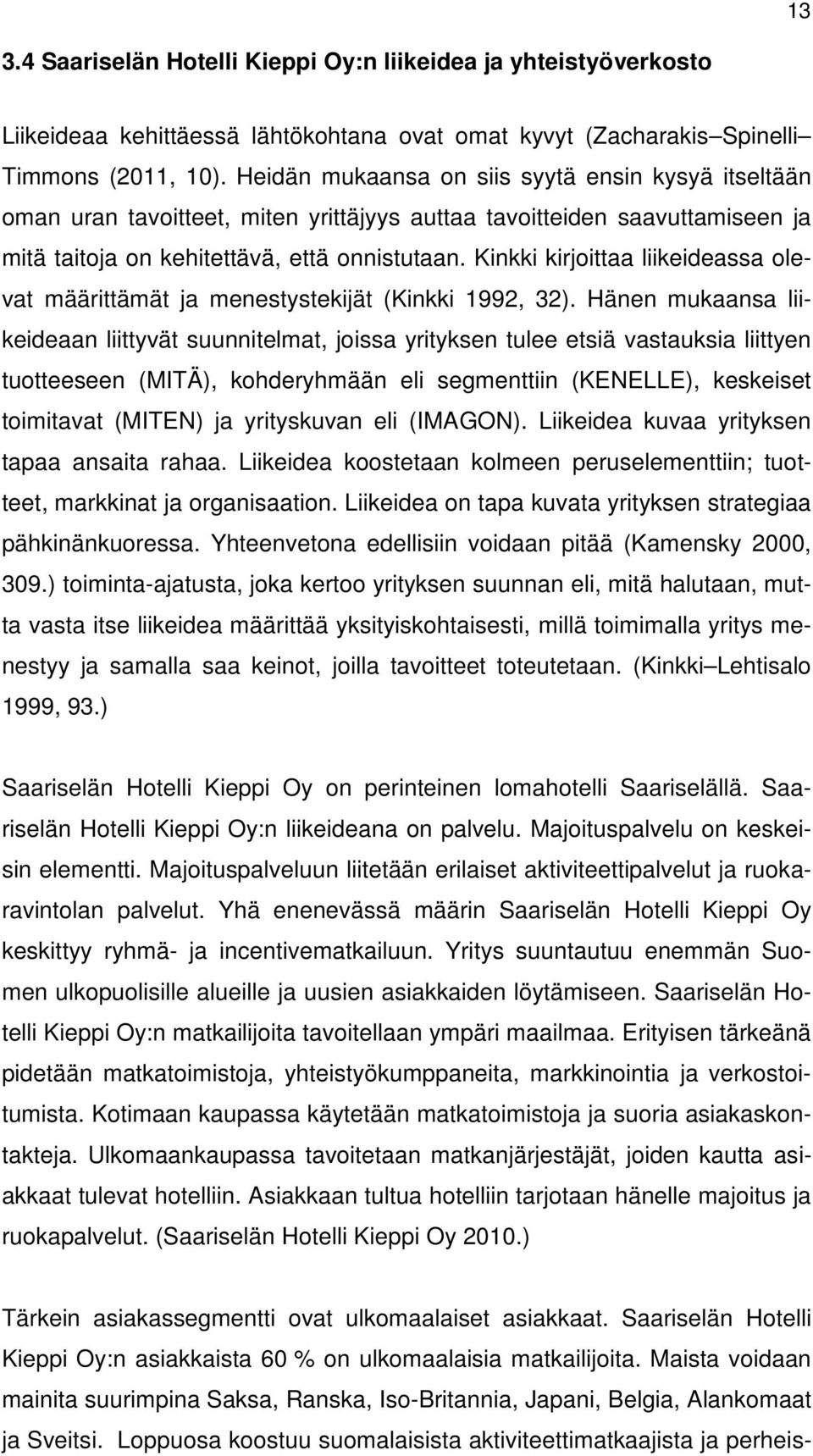 13

3.4 Saariselän Hotelli Kieppi Oy:n liikeidea ja yhteistyöverkosto

Liikeideaa kehittäessä lähtökohtana ovat omat kyvyt (Zacharakis–Spinelli–Timmons (2011, 10). Heidän mukaansa on siis syytä ensin kysyä itseltään oman uran tavoitteet, miten yrittäjyys auttaa tavoitteiden saavuttamiseen ja mitä taitoja on kehitettävä, että onnistutaan. Kinkki kirjoittaa liikeideassa olevat määrittämät ja menestystekijät (Kinkki 1992, 32). Hänen mukaansa liikeideaan liittyvät suunnitelmat, joissa yrityksen tulee etsiä vastauksia liittyen tuotteeseen (MITÄ), kohderyhmään eli segmenttiin (KENELLE), keskeiset toimitavat (MITEN) ja yrityskuvan eli (IMAGON). Liikeidea kuvaa yrityksen tapaa ansaita rahaa. Liikeidea koostetaan kolmeen peruselementtiin; tuotteet, markkinat ja organisaation. Liikeidea on tapa kuvata yrityksen strategiaa pähkinänkuoressa. Yhteenvetona edellisiin voidaan pitää (Kamensky 2000, 309.) toiminta-ajatusta, joka kertoo yrityksen suunnan eli, mitä halutaan, mutta vasta itse liikeidea määrittää yksityiskohtaisesti, millä toimimalla yritys menestyy ja samalla saa keinot, joilla tavoitteet toteutetaan. (Kinkki–Lehtisalo 1999, 93.)

Saariselän Hotelli Kieppi Oy on perinteinen lomahotelli Saariselällä. Saariselän Hotelli Kieppi Oy:n liikeideana on palvelu. Majoituspalvelu on keskeisin elementti. Majoituspalveluun liitetään erilaiset aktiviteettipalvelut ja ruokaravintolan palvelut. Yhä enenevässä määrin Saariselän Hotelli Kieppi Oy keskittyy ryhmä- ja incentivematkailuun. Yritys suuntautuu enemmän Suomen ulkopuolisille alueille ja uusien asiakkaiden löytämiseen. Saariselän Hotelli Kieppi Oy:n matkailijoita tavoitellaan ympäri maailmaa. Erityisen tärkeänä pidetään matkatoimistoja, yhteistyökumppaneita, markkinointia ja verkostoitumista. Kotimaan kaupassa käytetään matkatoimistoja ja suoria asiakaskontakteja. Ulkomaankaupassa tavoitetaan matkanjärjestäjät, joiden kautta asiakkaat tulevat hotelliin. Asiakkaan tultua hotelliin tarjotaan hänelle majoitus ja ruokapalvelut. (Saariselän Hotelli Kieppi Oy 2010.)

Tärkein asiakassegmentti ovat ulkomaalaiset asiakkaat. Saariselän Hotelli Kieppi Oy:n asiakkaista 60 % on ulkomaalaisia matkailijoita. Maista voidaan mainita suurimpina Saksa, Ranska, Iso-Britannia, Japani, Belgia, Alankomaat ja Sveitsi. Loppuosa koostuu suomalaisista aktiviteettimatkaajista ja perheis-